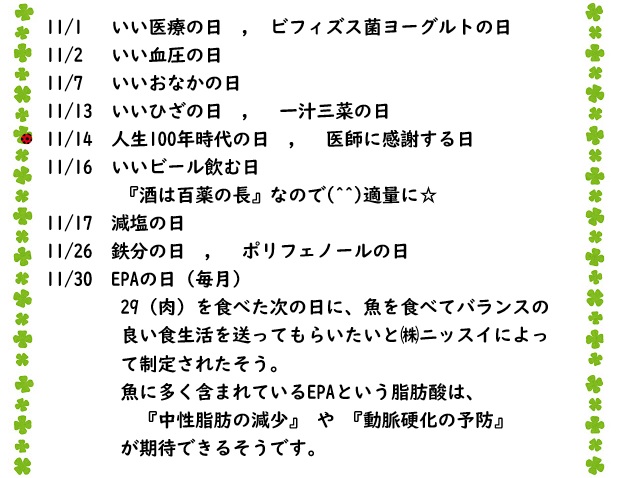 11/1　いい医療の日　，　ビフィズス菌ヨーグルトの日
11/2　いい血圧の日
11/7　いいおなかの日
11/13　いいひざの日　，　一汁三菜の日
11/14　人生100年時代の日　，　医師に感謝する日
11/16　いいビール飲む日
『酒は百薬の長』なので(^^)適量に☆
11/17　減塩の日
11/26　鉄分の日　，　ポリフェノールの日
11/30　EPAの日（毎月）
29（肉）を食べた次の日に、魚を食べてバランスの良い食生活を送ってもらいたいと㈱ニッスイによって制定されたそう。
魚に多く含まれているEPAという脂肪酸は、
『中性脂肪の減少』　や　『動脈硬化の予防』
が期待できるそうです。